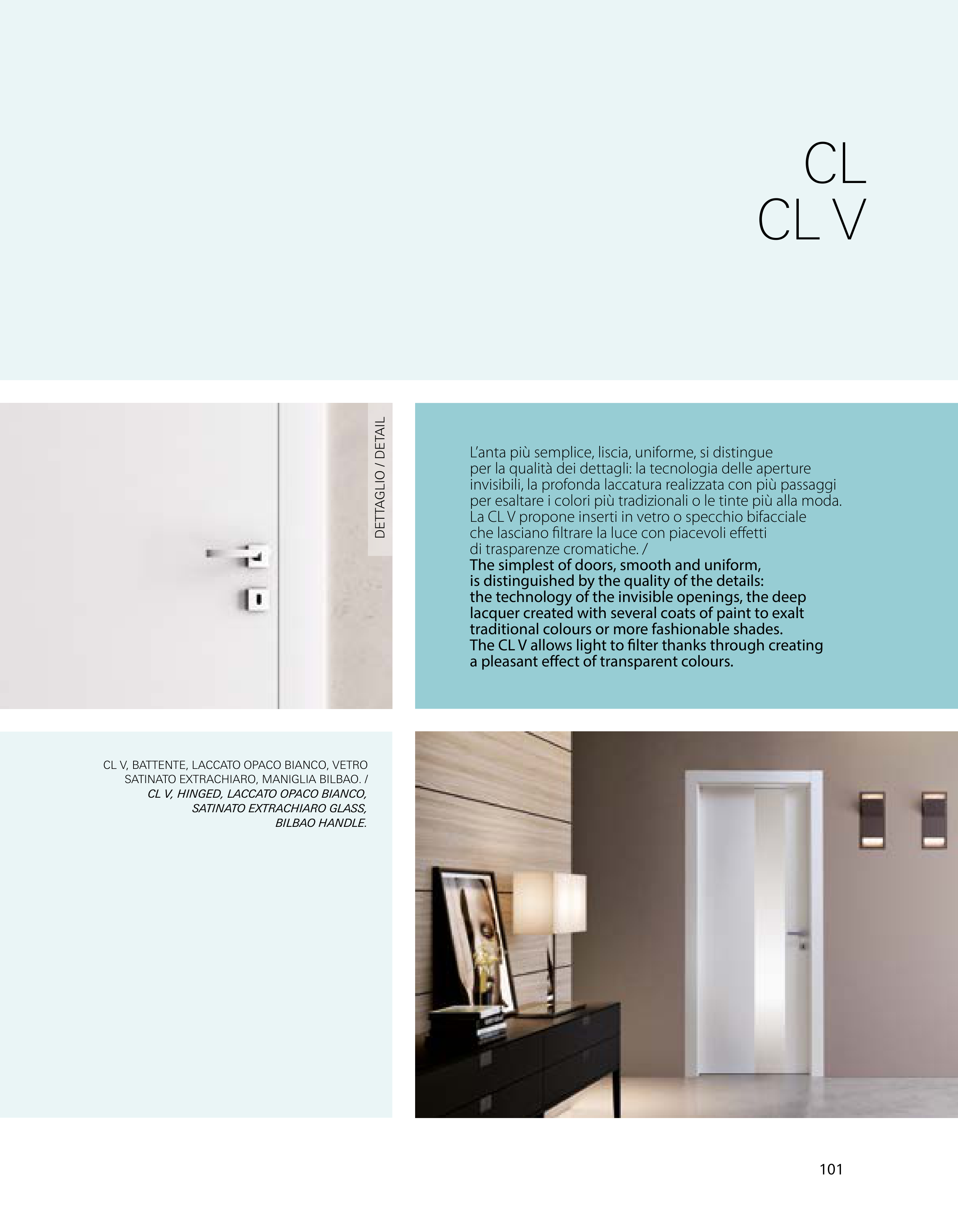 CL
CL V

DETTAGLIO / DETAIL

L'anta più semplice, liscia, uniforme, si distingue per la qualità dei dettagli: la tecnologia delle aperture invisibili, la profonda laccatura realizzata con più passaggi per esaltare i colori più tradizionali o le tinte più alla moda. La CL V propone inserti in vetro o specchio bifacciale che lasciano filtrare la luce con piacevoli effetti di trasparenze cromatiche. /
The simplest of doors, smooth and uniform, is distinguished by the quality of the details: the technology of the invisible openings, the deep lacquer created with several coats of paint to exalt traditional colours or more fashionable shades. The CL V allows light to filter thanks through creating a pleasant effect of transparent colours.

CL V, BATTENTE, LACCATO OPACO BIANCO, VETRO SATINATO EXTRACHIARO, MANIGLIA BILBAO. /
CL V, HINGED, LACCATO OPACO BIANCO, SATINATO EXTRACHIARO GLASS, BILBAO HANDLE.

101